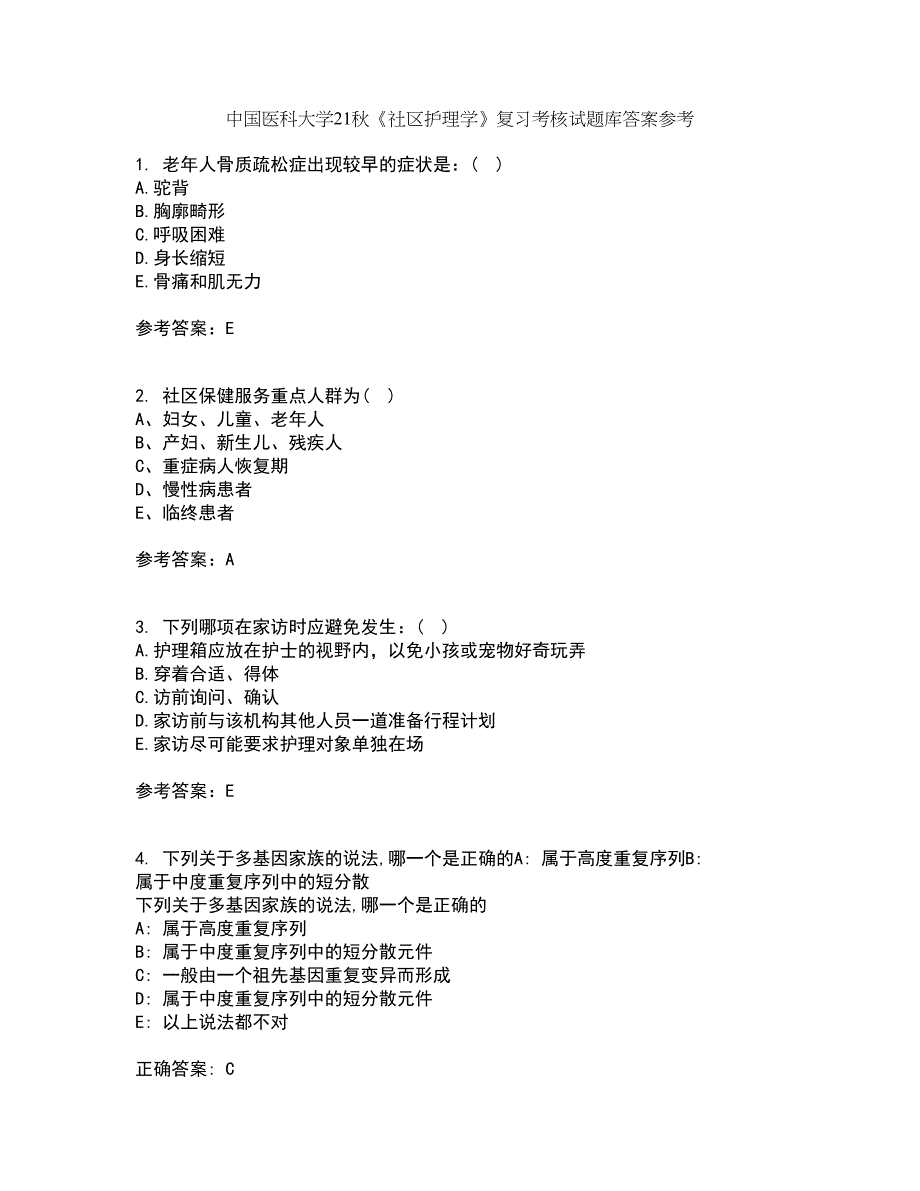 中国医科大学21秋《社区护理学》复习考核试题库答案参考

1. 老年人骨质疏松症出现较早的症状是：（ ）
A.驼背
B.胸廓畸形
C.呼吸困难
D.身长缩短
E.骨痛和肌无力

参考答案：E

2. 社区保健服务重点人群为（ ）
A、妇女、儿童、老年人
B、产妇、新生儿、残疾人
C、重症病人恢复期
D、慢性病患者
E、临终患者

参考答案：A

3. 下列哪项在家访时应避免发生：（ ）
A.护理箱应放在护士的视野内，以免小孩或宠物好奇玩弄
B.穿着合适、得体
C.访前询问、确认
D.家访前与该机构其他人员一道准备行程计划
E.家访尽可能要求护理对象单独在场

参考答案：E

4. 下列关于多基因家族的说法,哪一个是正确的A: 属于高度重复序列B: 属于中度重复序列中的短分散
下列关于多基因家族的说法,哪一个是正确的
A: 属于高度重复序列
B: 属于中度重复序列中的短分散元件
C: 一般由一个祖先基因重复变异而形成
D: 属于中度重复序列中的短分散元件
E: 以上说法都不对

正确答案: C